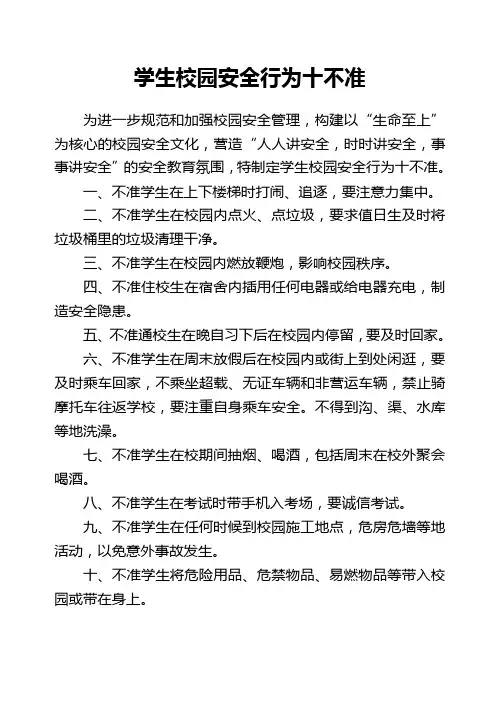 学生校园安全行为十不准

为进一步规范和加强校园安全管理，构建以“生命至上”为核心的校园安全文化，营造“人人讲安全，时时讲安全，事事讲安全”的安全教育氛围，特制定学生校园安全行为十不准。

一、不准学生在上下楼梯时打闹、追逐，要注意力集中。

二、不准学生在校园内点火、点垃圾，要求值日生及时将垃圾桶里的垃圾清理干净。

三、不准学生在校园内燃放鞭炮，影响校园秩序。

四、不准住校生在宿舍内插用任何电器或给电器充电，制造安全隐患。

五、不准通校生在晚自习下后在校园内停留，要及时回家。

六、不准学生在周末放假后在校园内或街上到处闲逛，要及时乘车回家，不乘坐超载、无证车辆和非营运车辆，禁止骑摩托车往返学校，要注重自身乘车安全。不得到沟、渠、水库等地洗澡。

七、不准学生在校期间抽烟、喝酒，包括周末在校外聚会喝酒。

八、不准学生在考试时带手机入考场，要诚信考试。

九、不准学生在任何时候到校园施工地点，危房危墙等地活动，以免意外事故发生。

十、不准学生将危险用品、危禁物品、易燃物品等带入校园或带在身上。